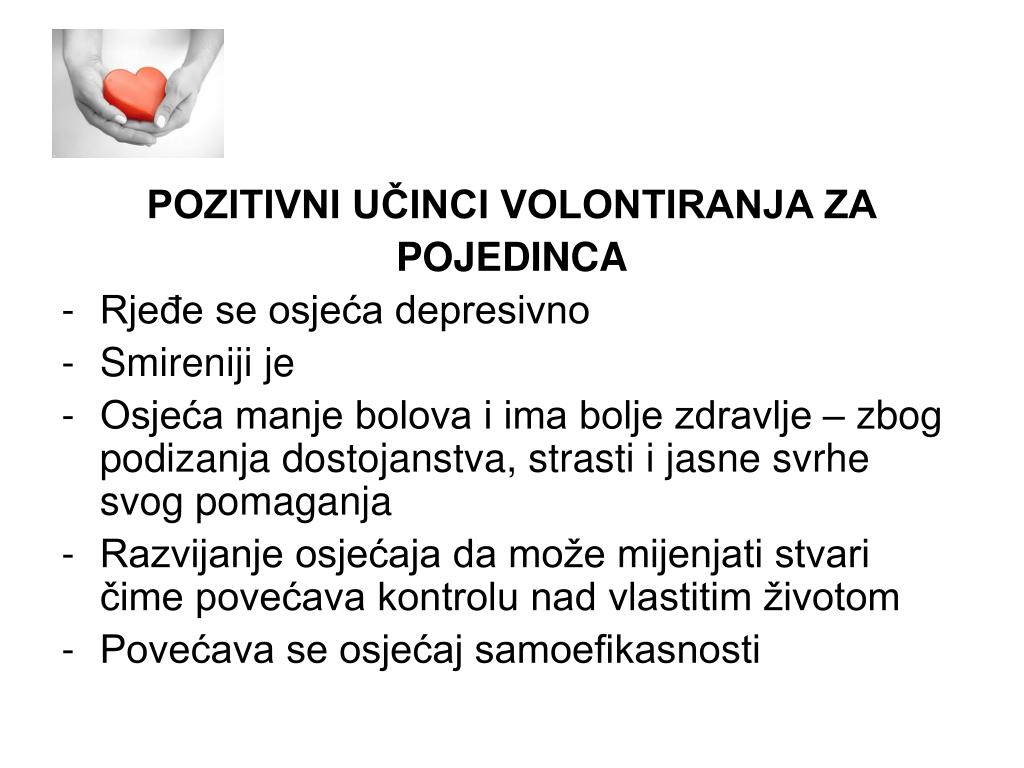 POZITIVNI UČINCI VOLONTIRANJA ZA POJEDINCA

- Rjeđe se osjeća depresivno
- Smireniji je
- Osjeća manje bolova i ima bolje zdravlje – zbog podizanja dostojanstva, strasti i jasne svrhe svog pomaganja
- Razvijanje osjećaja da može mijenjati stvari čime povećava kontrolu nad vlastitim životom
- Povećava se osjećaj samoefikasnosti